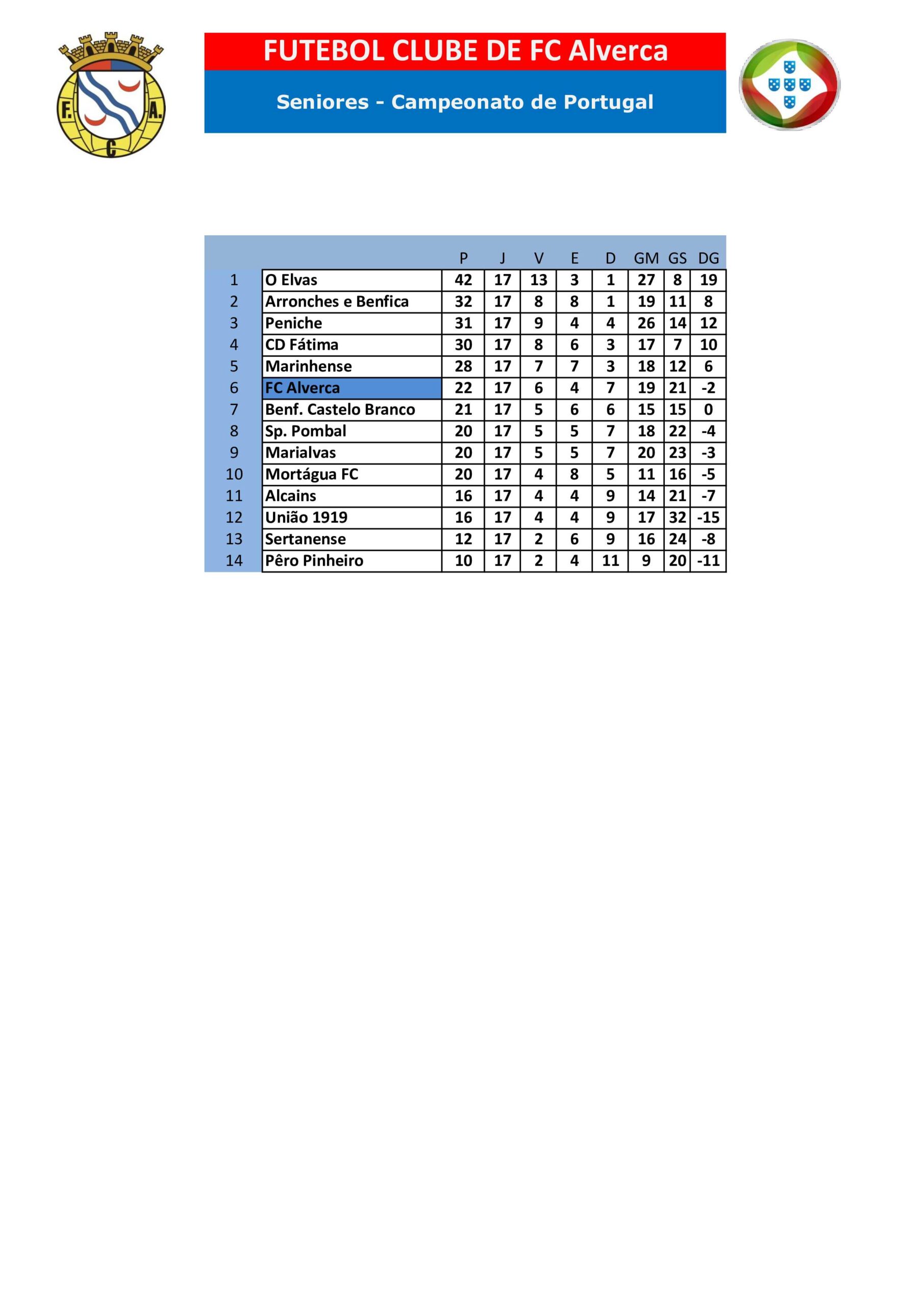 F. A. C

FUTEBOL CLUBE DE FC Alverca

Seniores - Campeonato de Portugal

| | | P | J | V | E | D | GM | GS | DG |
|---|---|---|---|---|---|---|---|---|---|
| 1 | O Elvas | 42 | 17 | 13 | 3 | 1 | 27 | 8 | 19 |
| 2 | Arronches e Benfica | 32 | 17 | 8 | 8 | 1 | 19 | 11 | 8 |
| 3 | Peniche | 31 | 17 | 9 | 4 | 4 | 26 | 14 | 12 |
| 4 | CD Fátima | 30 | 17 | 8 | 6 | 3 | 17 | 7 | 10 |
| 5 | Marinhense | 28 | 17 | 7 | 7 | 3 | 18 | 12 | 6 |
| 6 | FC Alverca | 22 | 17 | 6 | 4 | 7 | 19 | 21 | -2 |
| 7 | Benf. Castelo Branco | 21 | 17 | 5 | 6 | 6 | 15 | 15 | 0 |
| 8 | Sp. Pombal | 20 | 17 | 5 | 5 | 7 | 18 | 22 | -4 |
| 9 | Marialvas | 20 | 17 | 5 | 5 | 7 | 20 | 23 | -3 |
| 10 | Mortágua FC | 20 | 17 | 4 | 8 | 5 | 11 | 16 | -5 |
| 11 | Alcains | 16 | 17 | 4 | 4 | 9 | 14 | 21 | -7 |
| 12 | União 1919 | 16 | 17 | 4 | 4 | 9 | 17 | 32 | -15 |
| 13 | Sertanense | 12 | 17 | 2 | 6 | 9 | 16 | 24 | -8 |
| 14 | Pêro Pinheiro | 10 | 17 | 2 | 4 | 11 | 9 | 20 | -11 |